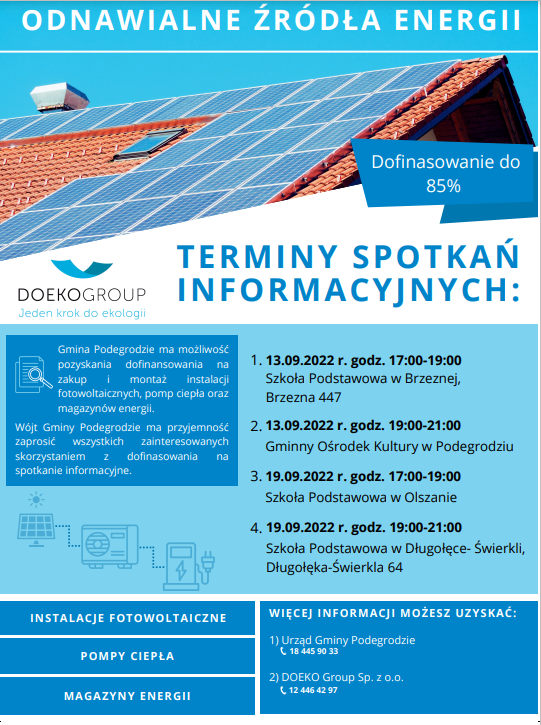 ODNAWIALNE ŹRÓDŁA ENERGII

Dofinasowanie do 85%

DOEKOGROUP
Jeden krok do ekologii

TERMINY SPOTKAŃ INFORMACYJNYCH:

Gmina Podegrodzie ma możliwość pozyskania dofinansowania na zakup i montaż instalacji fotowoltaicznych, pomp ciepła oraz magazynów energii.

Wójt Gminy Podegrodzie ma przyjemność zaprosić wszystkich zainteresowanych skorzystaniem z dofinasowania na spotkanie informacyjne.

1. 13.09.2022 r. godz. 17:00-19:00
Szkoła Podstawowa w Brzeznej, Brzezna 447

2. 13.09.2022 r. godz. 19:00-21:00
Gminny Ośrodek Kultury w Podegrodziu

3. 19.09.2022 r. godz. 17:00-19:00
Szkoła Podstawowa w Olszanie

4. 19.09.2022 r. godz. 19:00-21:00
Szkoła Podstawowa w Długołęce- Świerkli, Długołęka-Świerkla 64

INSTALACJE FOTOWOLTAICZNE

POMPY CIEPŁA

MAGAZYNY ENERGII

WIĘCEJ INFORMACJI MOŻESZ UZYSKAĆ:

1) Urząd Gminy Podegrodzie
18 445 90 33

2) DOEKO Group Sp. z o.o.
12 446 42 97